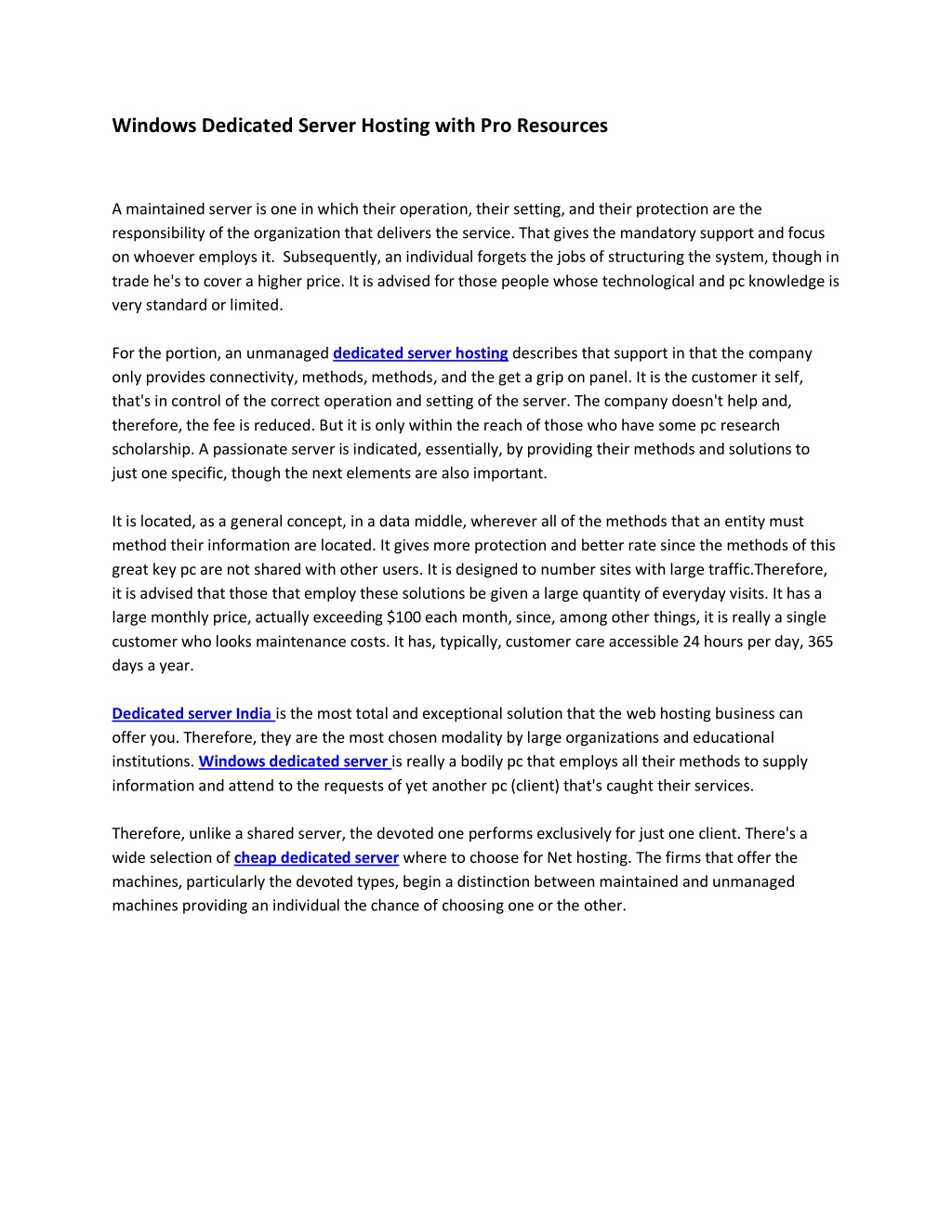 Windows Dedicated Server Hosting with Pro Resources

A maintained server is one in which their operation, their setting, and their protection are the responsibility of the organization that delivers the service. That gives the mandatory support and focus on whoever employs it. Subsequently, an individual forgets the jobs of structuring the system, though in trade he's to cover a higher price. It is advised for those people whose technological and pc knowledge is very standard or limited.

For the portion, an unmanaged dedicated server hosting describes that support in that the company only provides connectivity, methods, methods, and the get a grip on panel. It is the customer it self, that's in control of the correct operation and setting of the server. The company doesn't help and, therefore, the fee is reduced. But it is only within the reach of those who have some pc research scholarship. A passionate server is indicated, essentially, by providing their methods and solutions to just one specific, though the next elements are also important.

It is located, as a general concept, in a data middle, wherever all of the methods that an entity must method their information are located. It gives more protection and better rate since the methods of this great key pc are not shared with other users. It is designed to number sites with large traffic.Therefore, it is advised that those that employ these solutions be given a large quantity of everyday visits. It has a large monthly price, actually exceeding $100 each month, since, among other things, it is really a single customer who looks maintenance costs. It has, typically, customer care accessible 24 hours per day, 365 days a year.

Dedicated server India is the most total and exceptional solution that the web hosting business can offer you. Therefore, they are the most chosen modality by large organizations and educational institutions. Windows dedicated server is really a bodily pc that employs all their methods to supply information and attend to the requests of yet another pc (client) that's caught their services.

Therefore, unlike a shared server, the devoted one performs exclusively for just one client. There's a wide selection of cheap dedicated server where to choose for Net hosting. The firms that offer the machines, particularly the devoted types, begin a distinction between maintained and unmanaged machines providing an individual the chance of choosing one or the other.